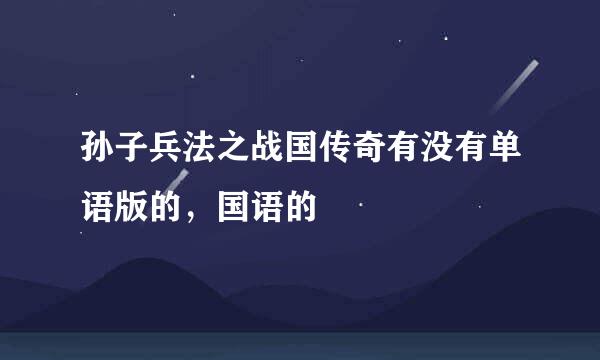 孙子兵法之战国传奇有没有单语版的，国语的